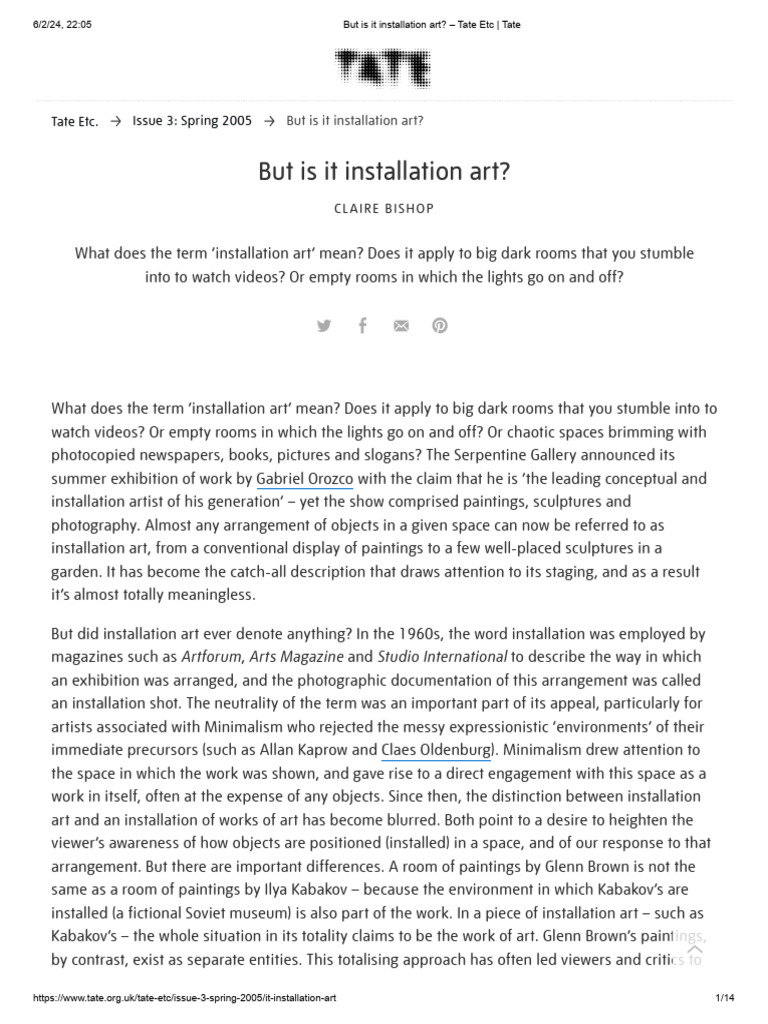 6/2/24, 22:05 But is it installation art? – Tate Etc | Tate

TATE

Tate Etc. → Issue 3: Spring 2005 → But is it installation art?

But is it installation art?

CLAIRE BISHOP

What does the term 'installation art' mean? Does it apply to big dark rooms that you stumble into to watch videos? Or empty rooms in which the lights go on and off?

What does the term 'installation art' mean? Does it apply to big dark rooms that you stumble into to watch videos? Or empty rooms in which the lights go on and off? Or chaotic spaces brimming with photocopied newspapers, books, pictures and slogans? The Serpentine Gallery announced its summer exhibition of work by Gabriel Orozco with the claim that he is 'the leading conceptual and installation artist of his generation' – yet the show comprised paintings, sculptures and photography. Almost any arrangement of objects in a given space can now be referred to as installation art, from a conventional display of paintings to a few well-placed sculptures in a garden. It has become the catch-all description that draws attention to its staging, and as a result it's almost totally meaningless.

But did installation art ever denote anything? In the 1960s, the word installation was employed by magazines such as Artforum, Arts Magazine and Studio International to describe the way in which an exhibition was arranged, and the photographic documentation of this arrangement was called an installation shot. The neutrality of the term was an important part of its appeal, particularly for artists associated with Minimalism who rejected the messy expressionistic 'environments' of their immediate precursors (such as Allan Kaprow and Claes Oldenburg). Minimalism drew attention to the space in which the work was shown, and gave rise to a direct engagement with this space as a work in itself, often at the expense of any objects. Since then, the distinction between installation art and an installation of works of art has become blurred. Both point to a desire to heighten the viewer's awareness of how objects are positioned (installed) in a space, and of our response to that arrangement. But there are important differences. A room of paintings by Glenn Brown is not the same as a room of paintings by Ilya Kabakov – because the environment in which Kabakov's are installed (a fictional Soviet museum) is also part of the work. In a piece of installation art – such as Kabakov's – the whole situation in its totality claims to be the work of art. Glenn Brown's paintings, by contrast, exist as separate entities. This totalising approach has often led viewers and critics to

https://www.tate.org.uk/tate-etc/issue-3-spring-2005/it-installation-art 1/14